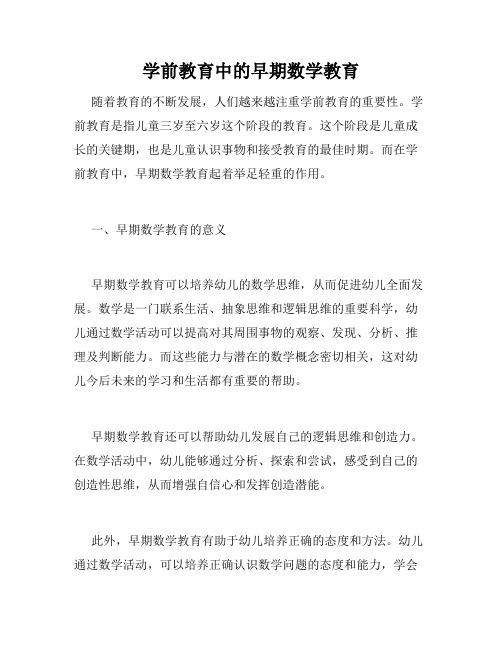 学前教育中的早期数学教育

随着教育的不断发展，人们越来越注重学前教育的重要性。学前教育是指儿童三岁至六岁这个阶段的教育。这个阶段是儿童成长的关键期，也是儿童认识事物和接受教育的最佳时期。而在学前教育中，早期数学教育起着举足轻重的作用。

一、早期数学教育的意义

早期数学教育可以培养幼儿的数学思维，从而促进幼儿全面发展。数学是一门联系生活、抽象思维和逻辑思维的重要科学，幼儿通过数学活动可以提高对其周围事物的观察、发现、分析、推理及判断能力。而这些能力与潜在的数学概念密切相关，这对幼儿今后未来的学习和生活都有重要的帮助。

早期数学教育还可以帮助幼儿发展自己的逻辑思维和创造力。在数学活动中，幼儿能够通过分析、探索和尝试，感受到自己的创造性思维，从而增强自信心和发挥创造潜能。

此外，早期数学教育有助于幼儿培养正确的态度和方法。幼儿通过数学活动，可以培养正确认识数学问题的态度和能力，学会